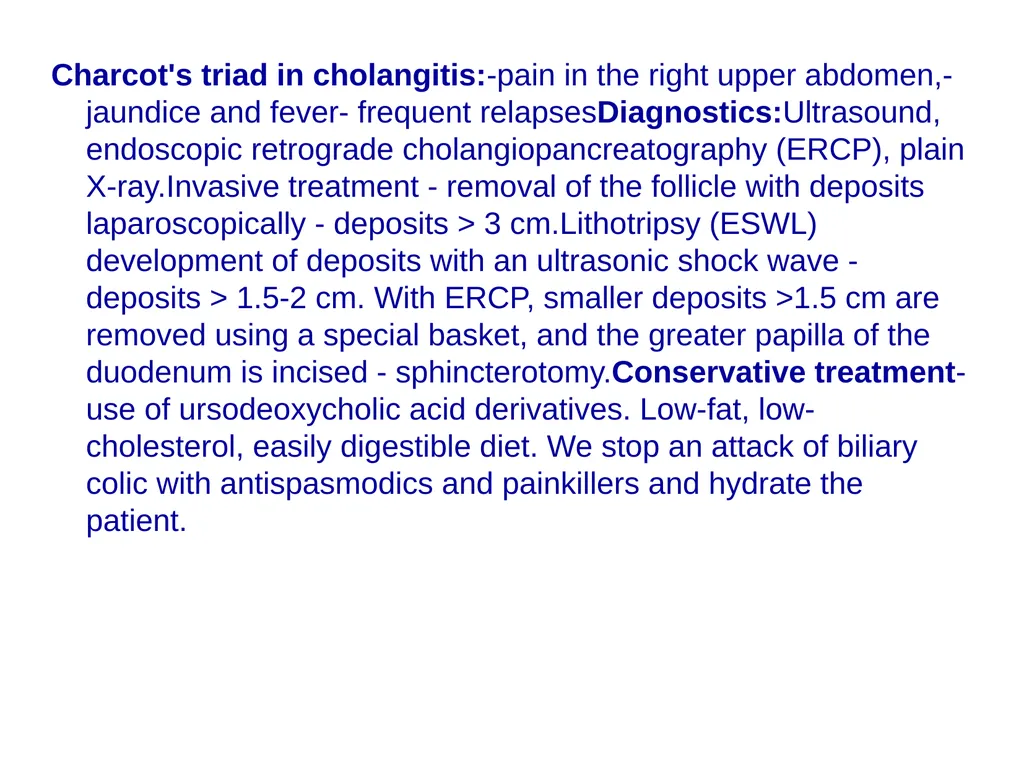 Charcot's triad in cholangitis:-pain in the right upper abdomen,-jaundice and fever- frequent relapsesDiagnostics:Ultrasound, endoscopic retrograde cholangiopancreatography (ERCP), plain X-ray.Invasive treatment - removal of the follicle with deposits laparoscopically - deposits > 3 cm.Lithotripsy (ESWL) development of deposits with an ultrasonic shock wave - deposits > 1.5-2 cm. With ERCP, smaller deposits >1.5 cm are removed using a special basket, and the greater papilla of the duodenum is incised - sphincterotomy.Conservative treatment- use of ursodeoxycholic acid derivatives. Low-fat, low-cholesterol, easily digestible diet. We stop an attack of biliary colic with antispasmodics and painkillers and hydrate the patient.